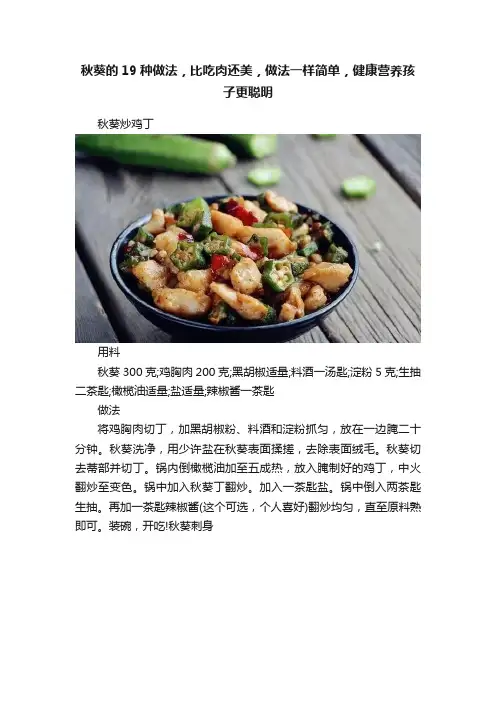 秋葵的 19 种做法，比吃肉还美，做法一样简单，健康营养孩子更聪明

秋葵炒鸡丁

用料

秋葵 300 克;鸡胸肉 200 克;黑胡椒适量;料酒一汤匙;淀粉 5 克;生抽二茶匙;橄榄油适量;盐适量;辣椒酱一茶匙

做法

将鸡胸肉切丁，加黑胡椒粉、料酒和淀粉抓匀，放在一边腌二十分钟。秋葵洗净，用少许盐在秋葵表面揉搓，去除表面绒毛。秋葵切去蒂部并切丁。锅内倒橄榄油加至五成热，放入腌制好的鸡丁，中火翻炒至变色。锅中加入秋葵丁翻炒。加入一茶匙盐。锅中倒入两茶匙生抽。再加一茶匙辣椒酱(这个可选，个人喜好)翻炒均匀，直至原料熟即可。装碗，开吃!秋葵刺身